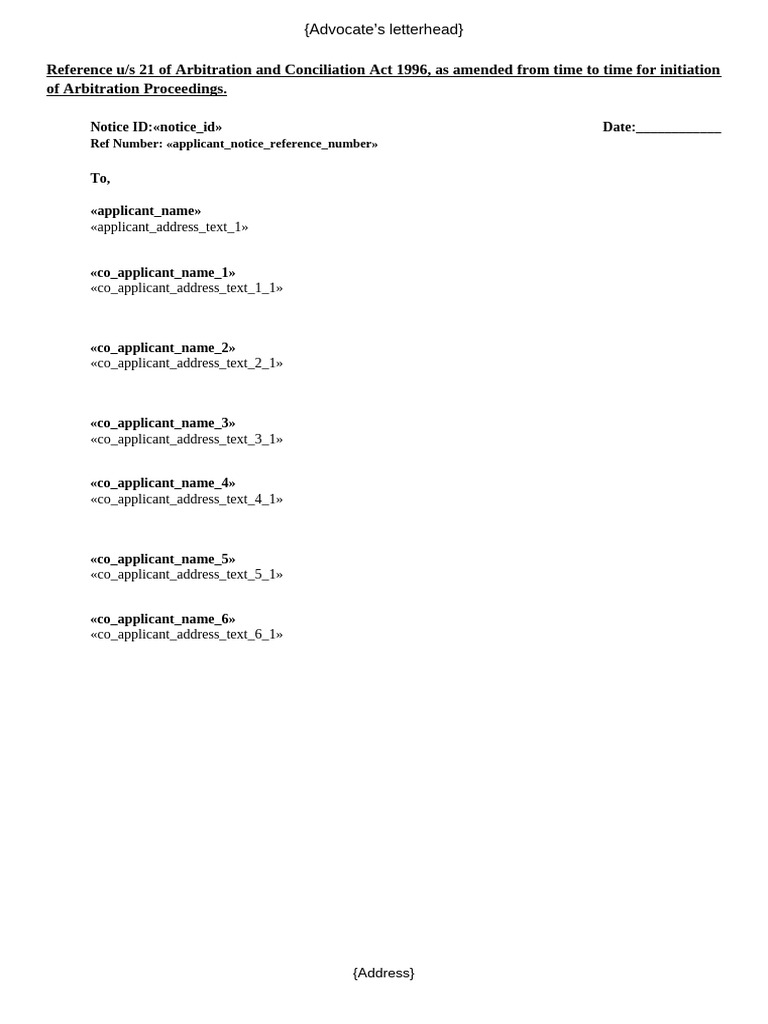 {Advocate's letterhead}

Reference u/s 21 of Arbitration and Conciliation Act 1996, as amended from time to time for initiation of Arbitration Proceedings.

Notice ID:«notice_id» Date:____________
Ref Number: «applicant_notice_reference_number»

To,

«applicant_name»
«applicant_address_text_1»

«co_applicant_name_1»
«co_applicant_address_text_1_1»

«co_applicant_name_2»
«co_applicant_address_text_2_1»

«co_applicant_name_3»
«co_applicant_address_text_3_1»

«co_applicant_name_4»
«co_applicant_address_text_4_1»

«co_applicant_name_5»
«co_applicant_address_text_5_1»

«co_applicant_name_6»
«co_applicant_address_text_6_1»

{Address}